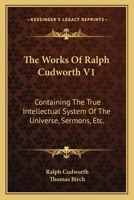 KESSINGER'S LEGACY REPRINTS

The Works Of Ralph Cudworth V1

Containing The True Intellectual System Of The Universe, Sermons, Etc.

Ralph Cudworth
Thomas Birch